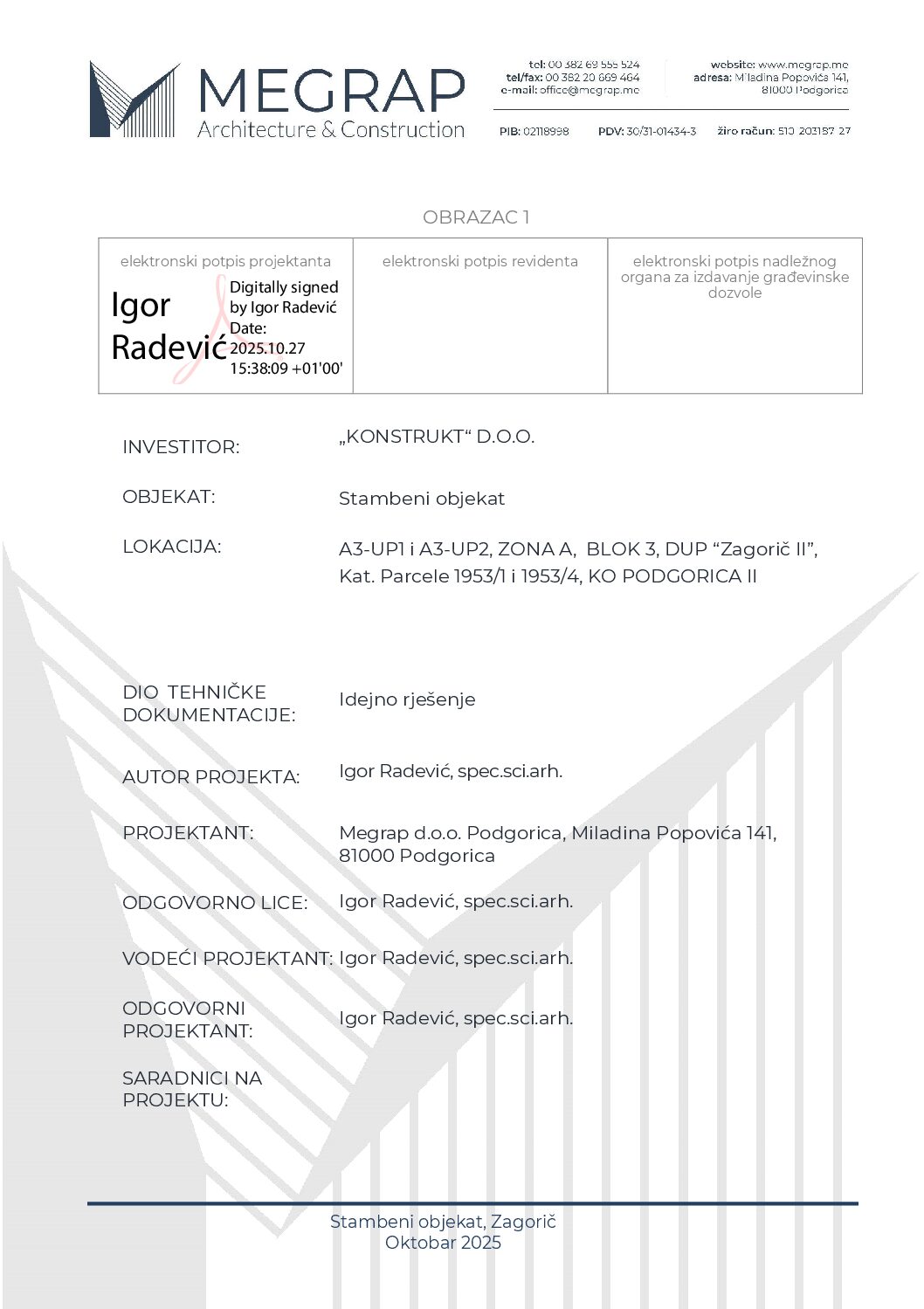 MEGRAP
Architecture & Construction

tel: 00 382 69 555 524
tel/fax: 00 382 20 669 464
e-mail: office@megrap.me

website: www.megrap.me
adresa: Miladina Popovića 141, 81000 Podgorica

PIB: 02118998 PDV: 30/31-01434-3 žiro račun: 510 203187 27

OBRAZAC 1

| elektronski potpis projektanta | elektronski potpis revidenta | elektronski potpis nadležnog organa za izdavanje građevinske dozvole |
|---|---|---|
| Igor Radević Digitally signed by Igor Radević Date: 2025.10.27 15:38:09 +01'00' | | |

INVESTITOR: „KONSTRUKT“ D.O.O.

OBJEKAT: Stambeni objekat

LOKACIJA: A3-UP1 i A3-UP2, ZONA A, BLOK 3, DUP “Zagorič II”, Kat. Parcele 1953/1 i 1953/4, KO PODGORICA II

DIO TEHNIČKE DOKUMENTACIJE: Idejno rješenje

AUTOR PROJEKTA: Igor Radević, spec.sci.arh.

PROJEKTANT: Megrap d.o.o. Podgorica, Miladina Popovića 141, 81000 Podgorica

ODGOVORNO LICE: Igor Radević, spec.sci.arh.

VODEĆI PROJEKTANT: Igor Radević, spec.sci.arh.

ODGOVORNI PROJEKTANT: Igor Radević, spec.sci.arh.

SARADNICI NA PROJEKTU:

Stambeni objekat, Zagorič
Oktobar 2025